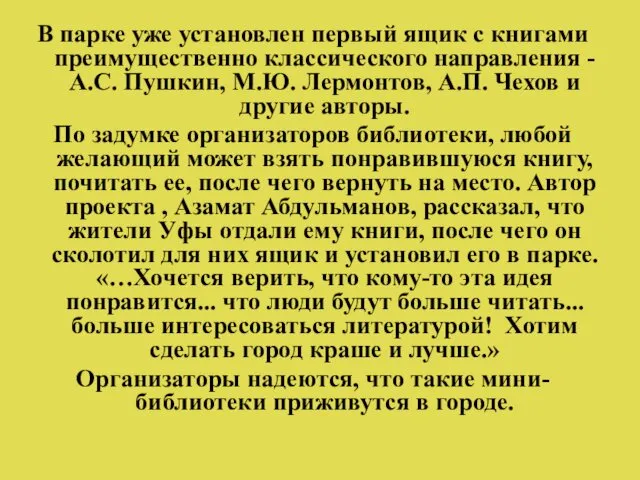 В парке уже установлен первый ящик с книгами преимущественно классического направления - А.С. Пушкин, М.Ю. Лермонтов, А.П. Чехов и другие авторы.

По задумке организаторов библиотеки, любой желающий может взять понравившуюся книгу, почитать ее, после чего вернуть на место. Автор проекта , Азамат Абдульманов, рассказал, что жители Уфы отдали ему книги, после чего он сколотил для них ящик и установил его в парке. «…Хочется верить, что кому-то эта идея понравится... что люди будут больше читать... больше интересоваться литературой! Хотим сделать город краше и лучше.»

Организаторы надеются, что такие мини-библиотеки приживутся в городе.